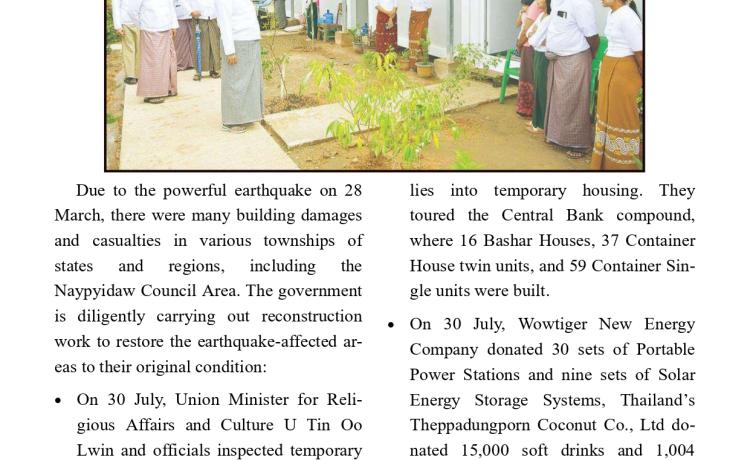 Due to the powerful earthquake on 28 March, there were many building damages and casualties in various townships of states and regions, including the Naypyidaw Council Area. The government is diligently carrying out reconstruction work to restore the earthquake-affected areas to their original condition:

• On 30 July, Union Minister for Religious Affairs and Culture U Tin Oo Lwin and officials inspected temporary

lies into temporary housing. They toured the Central Bank compound, where 16 Bashar Houses, 37 Container House twin units, and 59 Container Single units were built.

• On 30 July, Wowtiger New Energy Company donated 30 sets of Portable Power Stations and nine sets of Solar Energy Storage Systems, Thailand's Theppadungporn Coconut Co., Ltd donated 15,000 soft drinks and 1,004